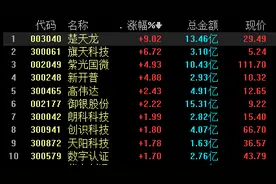 |  | 代码 | 名称 | 涨幅% | 总金额 | 现价 |
|---|---|---|---|---|---|
| 1 | 003040 | 楚天龙 | +9.02 | 13.46亿 | 29.49 |
| 2 | 300061 | 旗天科技 | +6.72 | 3.10亿 | 5.24 |
| 3 | 002049 | 紫光国微 | +4.93 | 10.43亿 | 111.70 |
| 4 | 300248 | 新开普 | +4.88 | 2.93亿 | 10.32 |
| 5 | 300465 | 高伟达 | +2.43 | 4.91亿 | 12.65 |
| 6 | 002177 | 御银股份 | +2.22 | 15.31亿 | 9.22 |
| 7 | 300042 | 朗科科技 | +1.99 | 2.82亿 | 15.40 |
| 8 | 300941 | 创识科技 | +1.80 | 4.07亿 | 66.70 |
| 9 | 300872 | 天阳科技 | +1.78 | 1.63亿 | 36.57 |
| 10 | 300579 | 数字认证 | +1.70 | 2.76亿 | 43.79 |